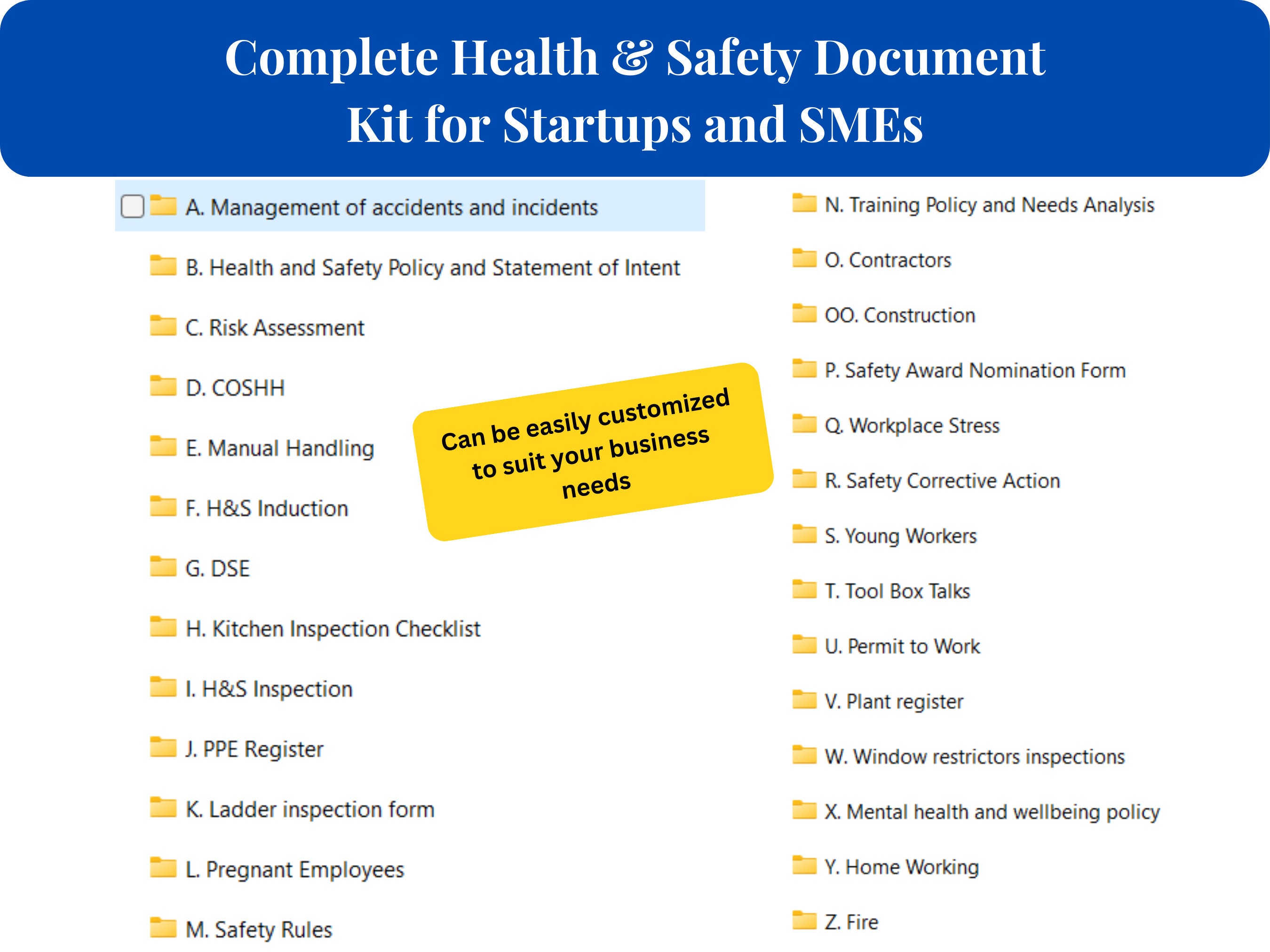 Complete Health & Safety Document Kit for Startups and SMEs

A. Management of accidents and incidents

B. Health and Safety Policy and Statement of Intent

C. Risk Assessment

D. COSHH

E. Manual Handling

F. H&S Induction

G. DSE

H. Kitchen Inspection Checklist

I. H&S Inspection

J. PPE Register

K. Ladder inspection form

L. Pregnant Employees

M. Safety Rules

Can be easily customized to suit your business needs

N. Training Policy and Needs Analysis

O. Contractors

OO. Construction

P. Safety Award Nomination Form

Q. Workplace Stress

R. Safety Corrective Action

S. Young Workers

T. Tool Box Talks

U. Permit to Work

V. Plant register

W. Window restrictors inspections

X. Mental health and wellbeing policy

Y. Home Working

Z. Fire